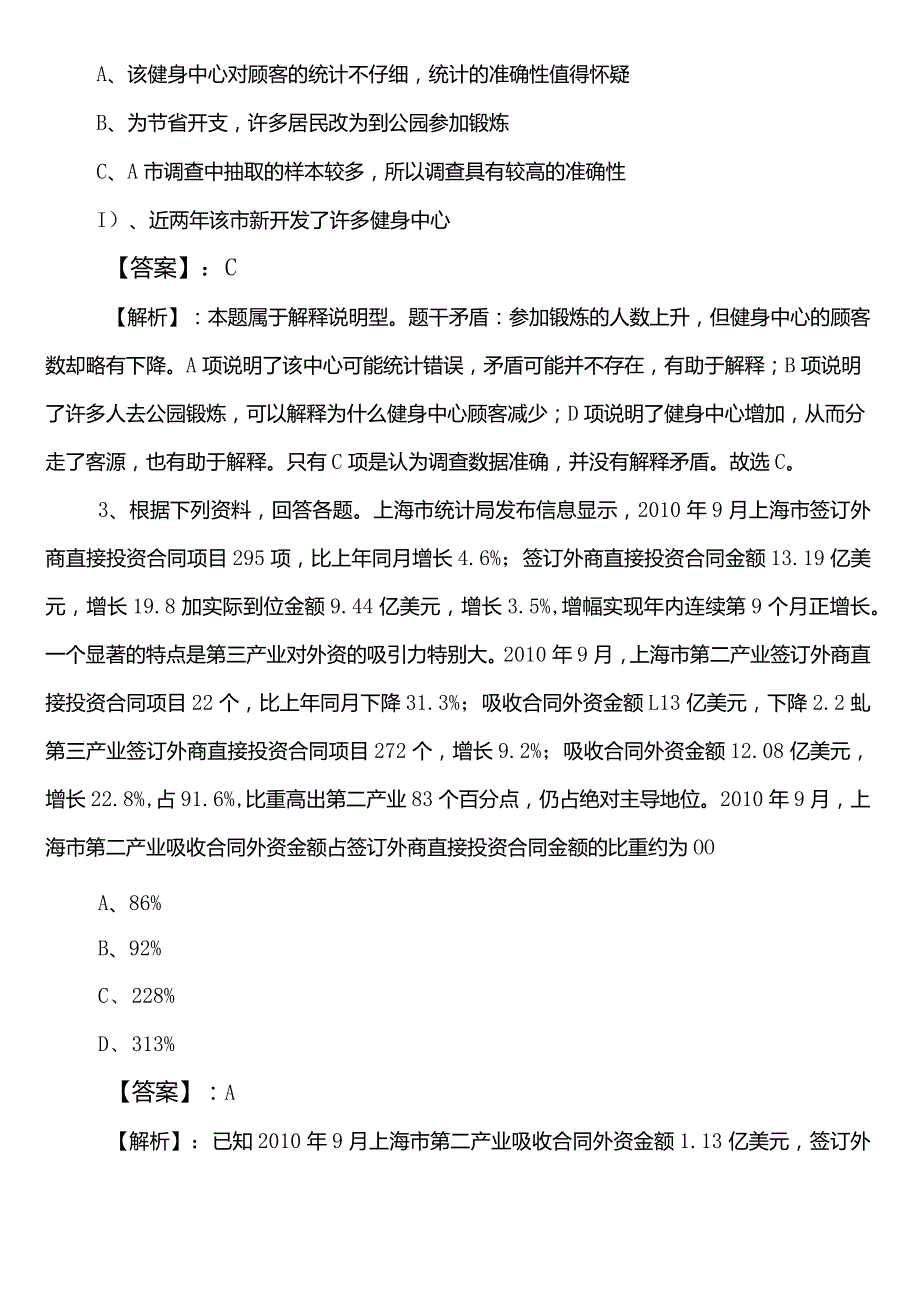 A、该健身中心对顾客的统计不仔细，统计的准确性值得怀疑

B、为节省开支，许多居民改为到公园参加锻炼

C、A市调查中抽取的样本较多，所以调查具有较高的准确性

I）、近两年该市新开发了许多健身中心

【答案】：C

【解析】：本题属于解释说明型。题干矛盾：参加锻炼的人数上升，但健身中心的顾客数却略有下降。A项说明了该中心可能统计错误，矛盾可能并不存在，有助于解释；B项说明了许多人去公园锻炼，可以解释为什么健身中心顾客减少；D项说明了健身中心增加，从而分走了客源，也有助于解释。只有C项是认为调查数据准确，并没有解释矛盾。故选C。

3、根据下列资料，回答各题。上海市统计局发布信息显示，2010年9月上海市签订外商直接投资合同项目295项，比上年同月增长4.6%；签订外商直接投资合同金额13.19亿美元，增长19.8加实际到位金额9.44亿美元，增长3.5%，增幅实现年内连续第9个月正增长。一个显著的特点是第三产业对外资的吸引力特别大。2010年9月，上海市第二产业签订外商直接投资合同项目22个，比上年同月下降31.3%；吸收合同外资金额L13亿美元，下降2.2虬第三产业签订外商直接投资合同项目272个，增长9.2%；吸收合同外资金额12.08亿美元，增长22.8%，占91.6%，比重高出第二产业83个百分点，仍占绝对主导地位。2010年9月，上海市第二产业吸收合同外资金额占签订外商直接投资合同金额的比重约为00

A、86%

B、92%

C、228%

D、313%

【答案】：A

【解析】：已知2010年9月上海市第二产业吸收合同外资金额1.13亿美元，签订外